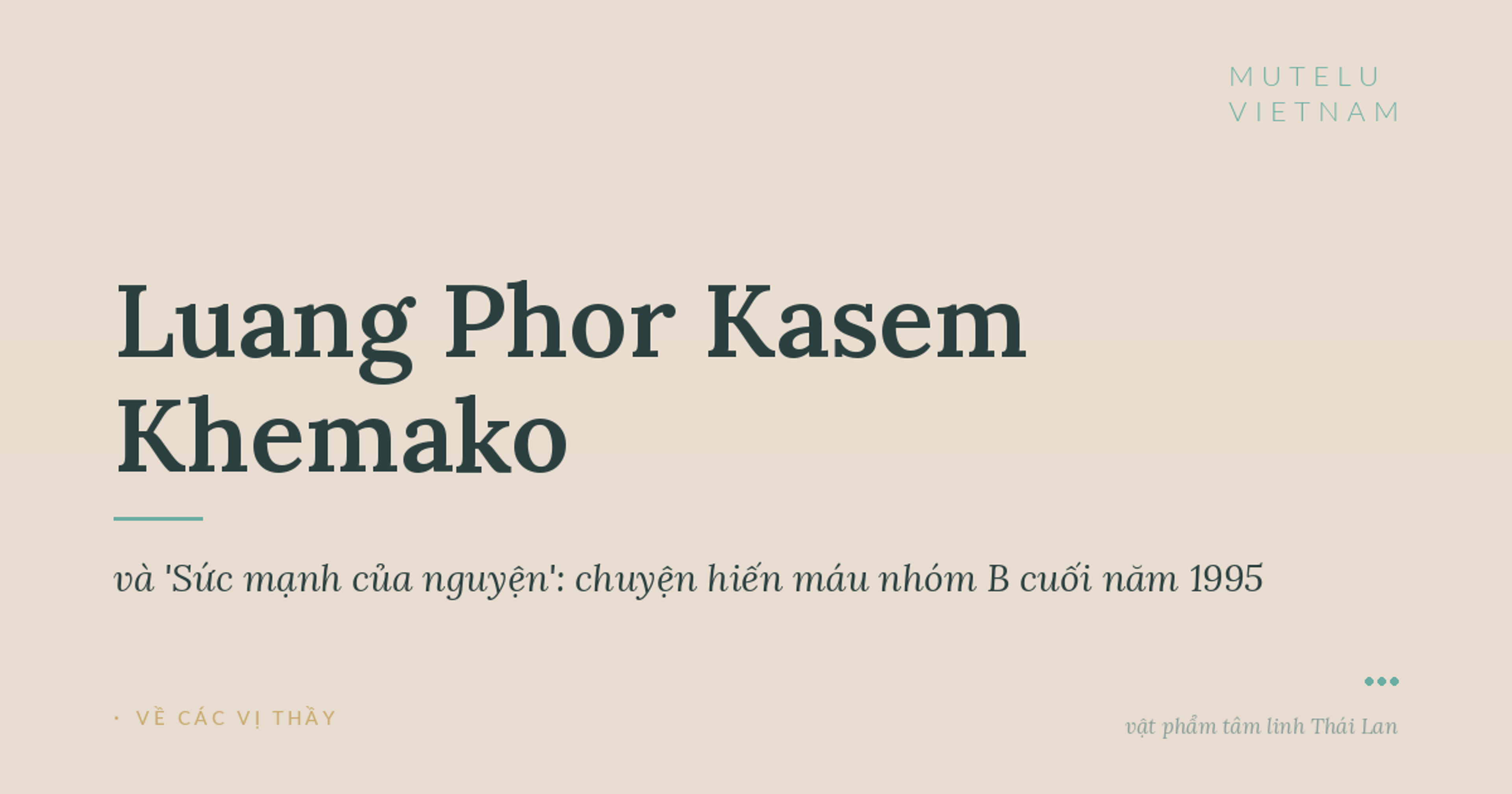 MUTELU
VIETNAM

Luang Phor Kasem Khemako

và 'Sức mạnh của nguyện': chuyện hiến máu nhóm B cuối năm 1995

· VỀ CÁC VỊ THẦY

vật phẩm tâm linh Thái Lan